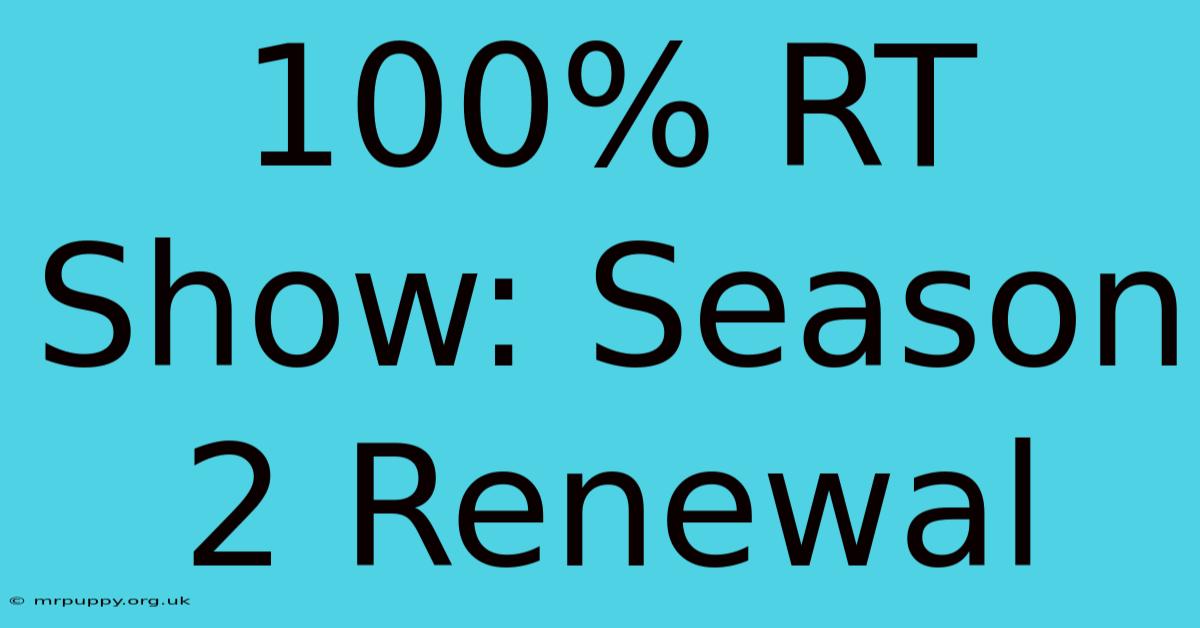 100% RT Show: Season 2 Renewal

© mrpuppy.org.uk